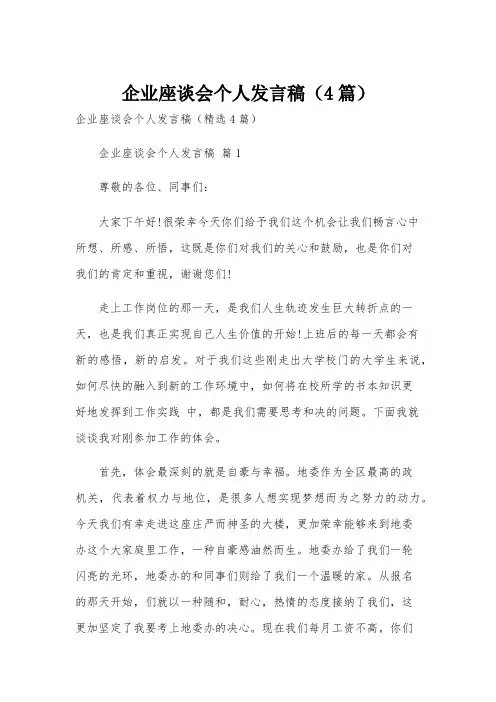 企业座谈会个人发言稿（4篇）

企业座谈会个人发言稿（精选4篇）

企业座谈会个人发言稿 篇1

尊敬的各位、同事们：

大家下午好!很荣幸今天你们给予我们这个机会让我们畅言心中所想、所感、所悟，这既是你们对我们的关心和鼓励，也是你们对我们的肯定和重视，谢谢您们!

走上工作岗位的那一天，是我们人生轨迹发生巨大转折点的一天，也是我们真正实现自己人生价值的开始!上班后的每一天都会有新的感悟，新的启发。对于我们这些刚走出大学校门的大学生来说，如何尽快的融入到新的工作环境中，如何将在校所学的书本知识更好地发挥到工作实践 中，都是我们需要思考和决的问题。下面我就谈谈我对刚参加工作的体会。

首先，体会最深刻的就是自豪与幸福。地委作为全区最高的政机关，代表着权力与地位，是很多人想实现梦想而为之努力的动力。今天我们有幸走进这座庄严而神圣的大楼，更加荣幸能够来到地委办这个大家庭里工作，一种自豪感油然而生。地委办给了我们一轮闪亮的光环，地委办的和同事们则给了我们一个温暖的家。从报名的那天开始，们就以一种随和，耐心，热情的态度接纳了我们，这更加坚定了我要考上地委办的决心。现在我们每月工资不高，你们